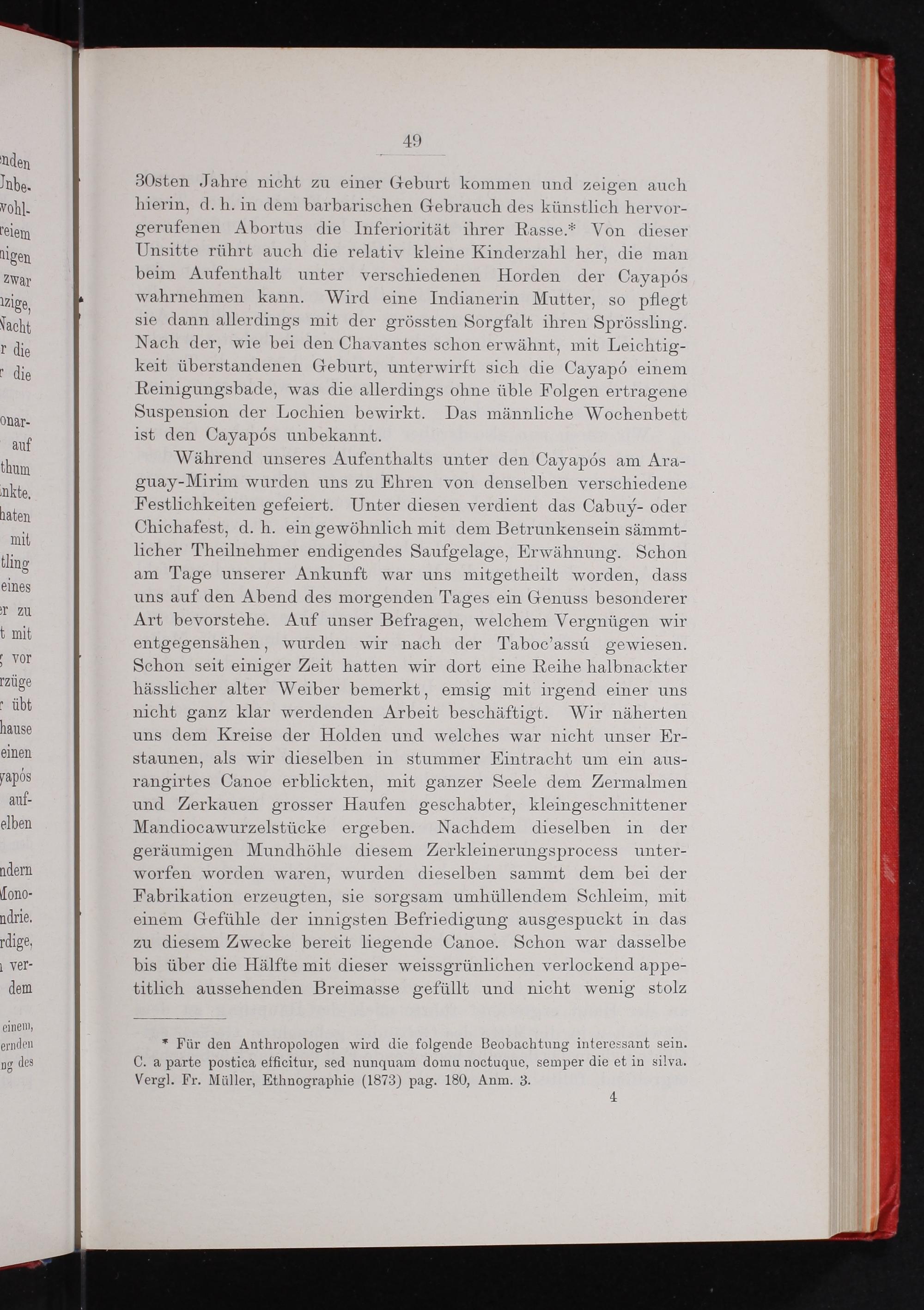 49

30sten Jahre nicht zu einer Geburt kommen und zeigen auch hierin, d. h. in dem barbarischen Gebrauch des künstlich hervorgerufenen Abortus die Inferiorität ihrer Rasse.* Von dieser Unsitte rührt auch die relativ kleine Kinderzahl her, die man beim Aufenthalt unter verschiedenen Horden der Cayapós wahrnehmen kann. Wird eine Indianerin Mutter, so pflegt sie dann allerdings mit der grössten Sorgfalt ihren Sprössling. Nach der, wie bei den Chavantes schon erwähnt, mit Leichtigkeit überstandenen Geburt, unterwirft sich die Cayapó einem Reinigungsbade, was die allerdings ohne üble Folgen ertragene Suspension der Lochien bewirkt. Das männliche Wochenbett ist den Cayapós unbekannt.

Während unseres Aufenthalts unter den Cayapós am Araguay-Mirim wurden uns zu Ehren von denselben verschiedene Festlichkeiten gefeiert. Unter diesen verdient das Cabuý- oder Chichafest, d. h. ein gewöhnlich mit dem Betrunkensein sämmtlicher Theilnehmer endigendes Saufgelage, Erwähnung. Schon am Tage unserer Ankunft war uns mitgetheilt worden, dass uns auf den Abend des morgenden Tages ein Genuss besonderer Art bevorstehe. Auf unser Befragen, welchem Vergnügen wir entgegensähen, wurden wir nach der Taboc'assú gewiesen. Schon seit einiger Zeit hatten wir dort eine Reihe halbnackter hässlicher alter Weiber bemerkt, emsig mit irgend einer uns nicht ganz klar werdenden Arbeit beschäftigt. Wir näherten uns dem Kreise der Holden und welches war nicht unser Erstaunen, als wir dieselben in stummer Eintracht um ein ausrangirtes Canoe erblickten, mit ganzer Seele dem Zermalmen und Zerkauen grosser Haufen geschabter, kleingeschnittener Mandiocawurzelstücke ergeben. Nachdem dieselben in der geräumigen Mundhöhle diesem Zerkleinerungsprocess unterworfen worden waren, wurden dieselben sammt dem bei der Fabrikation erzeugten, sie sorgsam umhüllendem Schleim, mit einem Gefühle der innigsten Befriedigung ausgespuckt in das zu diesem Zwecke bereit liegende Canoe. Schon war dasselbe bis über die Hälfte mit dieser weissgrünlichen verlockend appetitlich aussehenden Breimasse gefüllt und nicht wenig stolz

* Für den Anthropologen wird die folgende Beobachtung interessant sein. C. a parte postica efficitur, sed nunquam domu noctuque, semper die et in silva. Vergl. Fr. Müller, Ethnographie (1873) pag. 180, Anm. 3.

4